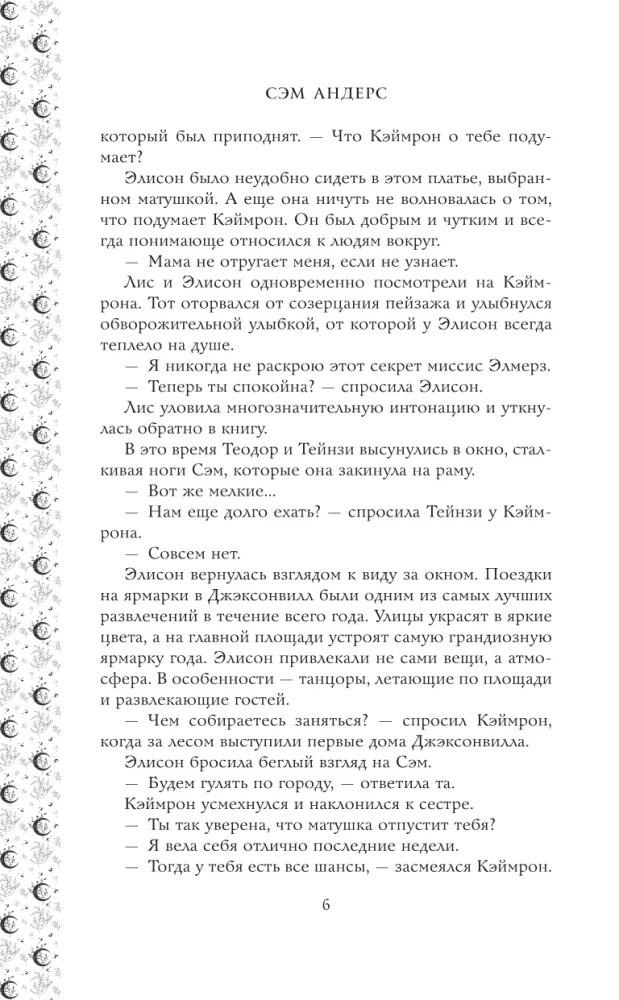 СЭМ АНДЕРС

который был приподнят. — Что Кэймрон о тебе подумает?

Элисон было неудобно сидеть в этом платье, выбранном матушкой. А еще она ничуть не волновалась о том, что подумает Кэймрон. Он был добрым и чутким и всегда понимающе относился к людям вокруг.

— Мама не отругает меня, если не узнает.

Лис и Элисон одновременно посмотрели на Кэймрона. Тот оторвался от созерцания пейзажа и улыбнулся обворожительной улыбкой, от которой у Элисон всегда теплело на душе.

— Я никогда не раскрою этот секрет миссис Элмерз.

— Теперь ты спокойна? — спросила Элисон.

Лис уловила многозначительную интонацию и уткнулась обратно в книгу.

В это время Теодор и Тейнзи высунулись в окно, сталкивая ноги Сэм, которые она закинула на раму.

— Вот же мелкие...

— Нам еще долго ехать? — спросила Тейнзи у Кэймрона.

— Совсем нет.

Элисон вернулась взглядом к виду за окном. Поездки на ярмарки в Джэксонвилл были одним из самых лучших развлечений в течение всего года. Улицы украсят в яркие цвета, а на главной площади устроят самую грандиозную ярмарку года. Элисон привлекали не сами вещи, а атмосфера. В особенности — танцоры, летающие по площади и развлекающие гостей.

— Чем собираетесь заняться? — спросил Кэймрон, когда за лесом выступили первые дома Джэксонвилла.

Элисон бросила беглый взгляд на Сэм.

— Будем гулять по городу, — ответила та.

Кэймрон усмехнулся и наклонился к сестре.

— Ты так уверена, что матушка отпустит тебя?

— Я вела себя отлично последние недели.

— Тогда у тебя есть все шансы, — засмеялся Кэймрон.

6